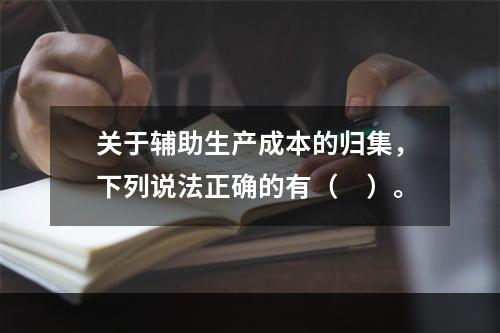 关于辅助生产成本的归集，下列说法正确的有（ ）。